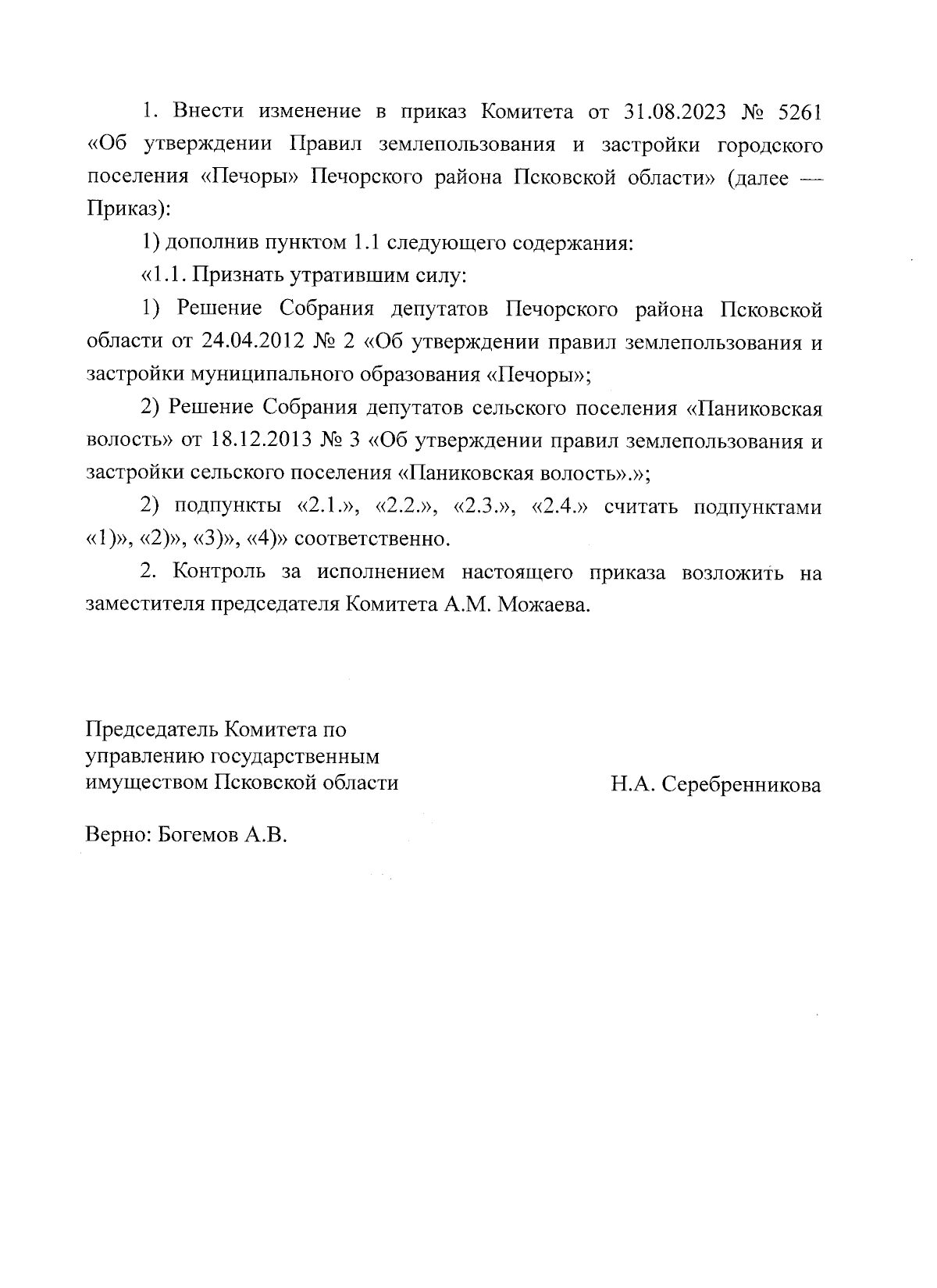 1. Внести изменение в приказ Комитета от 31.08.2023 № 5261 «Об утверждении Правил землепользования и застройки городского поселения «Печоры» Печорского района Псковской области» (далее — Приказ):

1) дополнив пунктом 1.1 следующего содержания:

«1.1. Признать утратившим силу:

1) Решение Собрания депутатов Печорского района Псковской области от 24.04.2012 № 2 «Об утверждении правил землепользования и застройки муниципального образования «Печоры»;

2) Решение Собрания депутатов сельского поселения «Паниковская волость» от 18.12.2013 № 3 «Об утверждении правил землепользования и застройки сельского поселения «Паниковская волость».»;

2) подпункты «2.1.», «2.2.», «2.3.», «2.4.» считать подпунктами «1)», «2)», «3)», «4)» соответственно.

2. Контроль за исполнением настоящего приказа возложить на заместителя председателя Комитета А.М. Можаева.

Председатель Комитета по управлению государственным имуществом Псковской области

Н.А. Серебренникова

Верно: Богемов А.В.